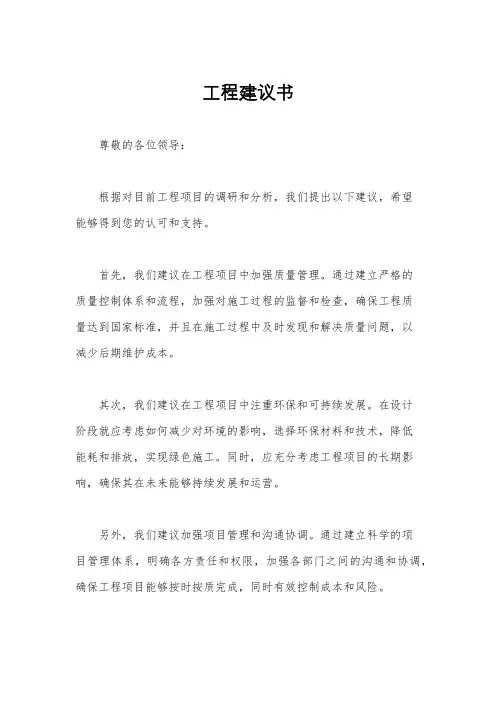 工程建议书

尊敬的各位领导：

根据对目前工程项目的调研和分析，我们提出以下建议，希望能够得到您的认可和支持。

首先，我们建议在工程项目中加强质量管理。通过建立严格的质量控制体系和流程，加强对施工过程的监督和检查，确保工程质量达到国家标准，并且在施工过程中及时发现和解决质量问题，以减少后期维护成本。

其次，我们建议在工程项目中注重环保和可持续发展。在设计阶段就应考虑如何减少对环境的影响，选择环保材料和技术，降低能耗和排放，实现绿色施工。同时，应充分考虑工程项目的长期影响，确保其在未来能够持续发展和运营。

另外，我们建议加强项目管理和沟通协调。通过建立科学的项目管理体系，明确各方责任和权限，加强各部门之间的沟通和协调，确保工程项目能够按时按质完成，同时有效控制成本和风险。